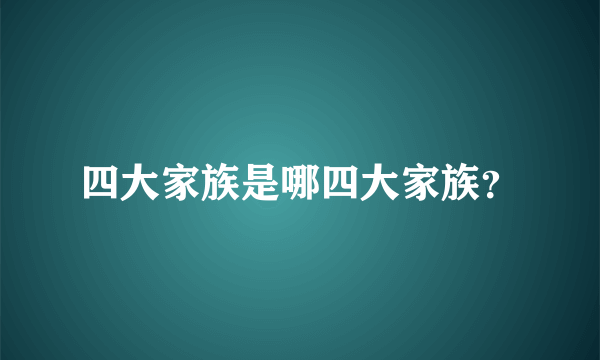 四大家族是哪四大家族?